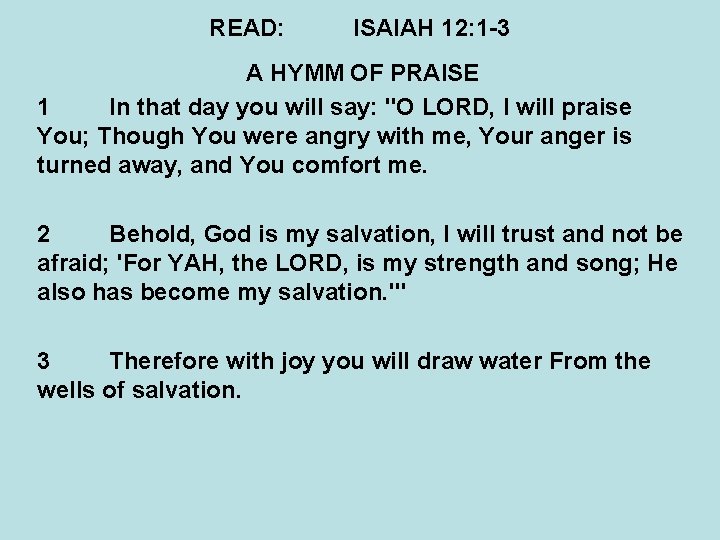 READ: ISAIAH 12:1-3

A HYMM OF PRAISE

1 In that day you will say: "O LORD, I will praise You; Though You were angry with me, Your anger is turned away, and You comfort me.

2 Behold, God is my salvation, I will trust and not be afraid; 'For YAH, the LORD, is my strength and song; He also has become my salvation.'"

3 Therefore with joy you will draw water From the wells of salvation.